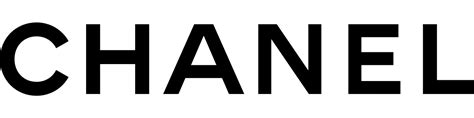 CHANEL